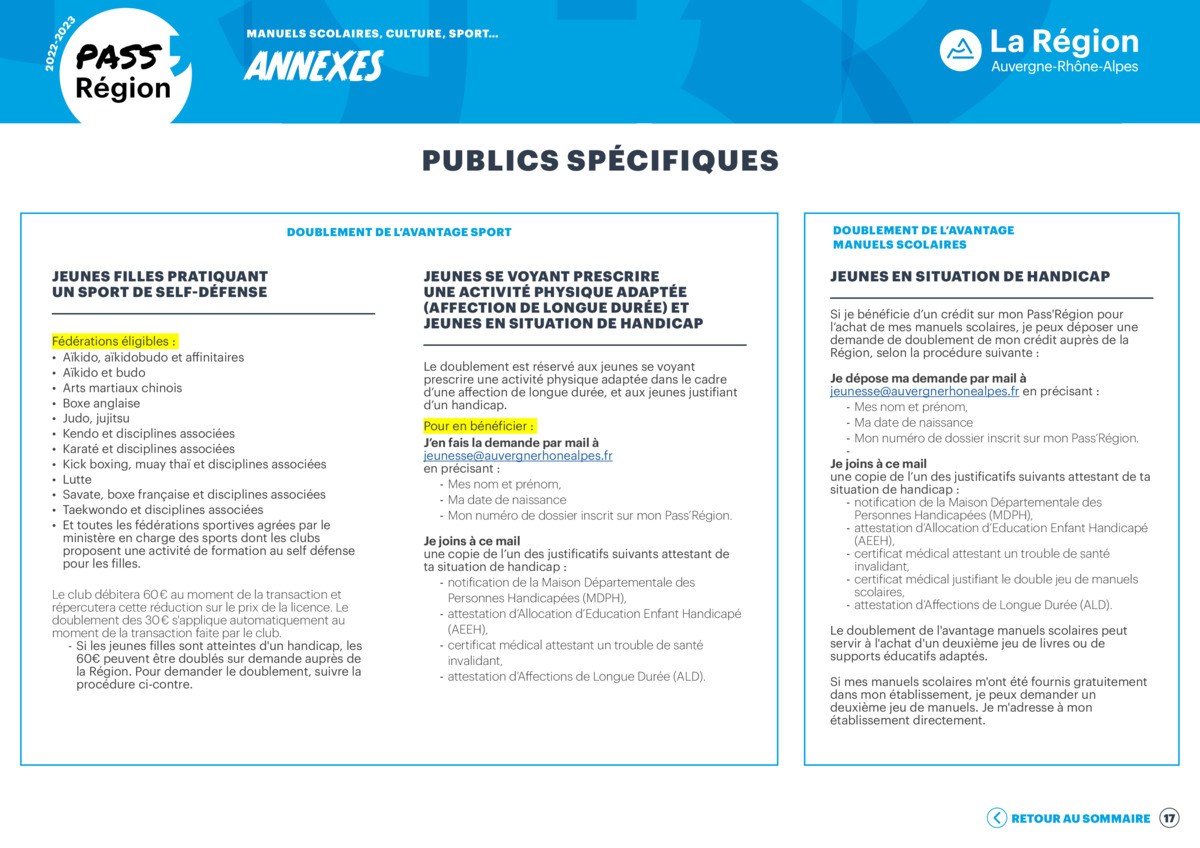 2022-2023
PASS Région

MANUELS SCOLAIRES, CULTURE, SPORT...
ANNEXES

La Région
Auvergne-Rhône-Alpes

PUBLICS SPÉCIFIQUES

DOUBLEMENT DE L'AVANTAGE SPORT

JEUNES FILLES PRATIQUANT UN SPORT DE SELF-DÉFENSE

Fédérations éligibles :
• Aïkido, aïkidobudo et affinitaires
• Aïkido et budo
• Arts martiaux chinois
• Boxe anglaise
• Judo, jujitsu
• Kendo et disciplines associées
• Karaté et disciplines associées
• Kick boxing, muay thaï et disciplines associées
• Lutte
• Savate, boxe française et disciplines associées
• Taekwondo et disciplines associées
• Et toutes les fédérations sportives agrées par le ministère en charge des sports dont les clubs proposent une activité de formation au self défense pour les filles.

Le club débitera 60€ au moment de la transaction et répercutera cette réduction sur le prix de la licence. Le doublement des 30€ s'applique automatiquement au moment de la transaction faite par le club.
- Si les jeunes filles sont atteintes d'un handicap, les 60€ peuvent être doublés sur demande auprès de la Région. Pour demander le doublement, suivre la procédure ci-contre.

JEUNES SE VOYANT PRESCRIRE UNE ACTIVITÉ PHYSIQUE ADAPTÉE (AFFECTION DE LONGUE DURÉE) ET JEUNES EN SITUATION DE HANDICAP

Le doublement est réservé aux jeunes se voyant prescrire une activité physique adaptée dans le cadre d'une affection de longue durée, et aux jeunes justifiant d'un handicap.

Pour en bénéficier :
J'en fais la demande par mail à jeunesse@auvergnerhonealpes.fr en précisant :
- Mes nom et prénom,
- Ma date de naissance
- Mon numéro de dossier inscrit sur mon Pass'Région.

Je joins à ce mail
une copie de l'un des justificatifs suivants attestant de ta situation de handicap :
- notification de la Maison Départementale des Personnes Handicapées (MDPH),
- attestation d'Allocation d'Education Enfant Handicapé (AEEH),
- certificat médical attestant un trouble de santé invalidant,
- attestation d'Affections de Longue Durée (ALD).

DOUBLEMENT DE L'AVANTAGE MANUELS SCOLAIRES

JEUNES EN SITUATION DE HANDICAP

Si je bénéficie d'un crédit sur mon Pass'Région pour l'achat de mes manuels scolaires, je peux déposer une demande de doublement de mon crédit auprès de la Région, selon la procédure suivante :

Je dépose ma demande par mail à jeunesse@auvergnerhonealpes.fr en précisant :
- Mes nom et prénom,
- Ma date de naissance
- Mon numéro de dossier inscrit sur mon Pass'Région.
-
Je joins à ce mail
une copie de l'un des justificatifs suivants attestant de ta situation de handicap :
- notification de la Maison Départementale des Personnes Handicapées (MDPH),
- attestation d'Allocation d'Education Enfant Handicapé (AEEH),
- certificat médical attestant un trouble de santé invalidant,
- certificat médical justifiant le double jeu de manuels scolaires,
- attestation d'Affections de Longue Durée (ALD).

Le doublement de l'avantage manuels scolaires peut servir à l'achat d'un deuxième jeu de livres ou de supports éducatifs adaptés.

Si mes manuels scolaires m'ont été fournis gratuitement dans mon établissement, je peux demander un deuxième jeu de manuels. Je m'adresse à mon établissement directement.

RETOUR AU SOMMAIRE 17